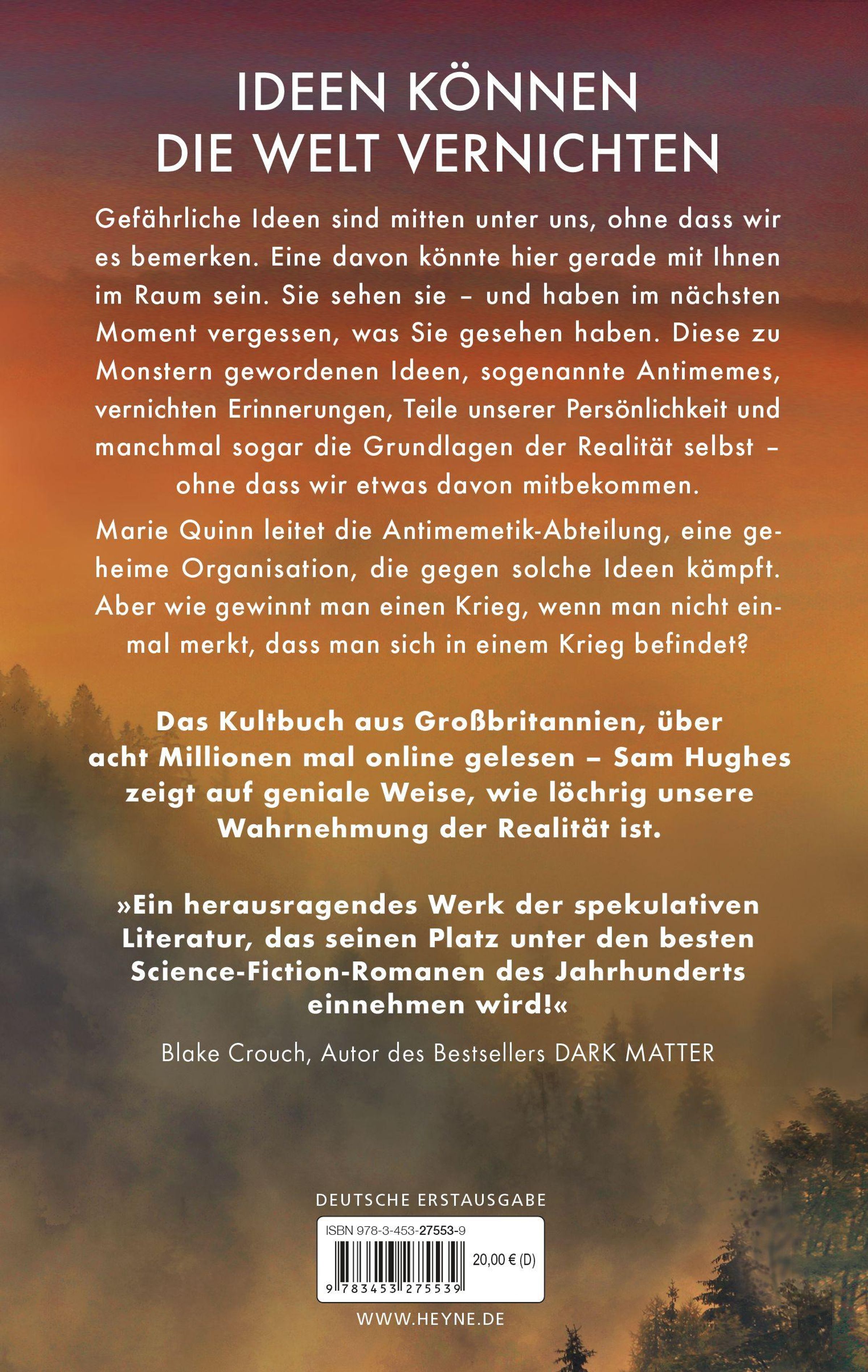 IDEEN KÖNNEN DIE WELT VERNICHTEN

Gefährliche Ideen sind mitten unter uns, ohne dass wir es bemerken. Eine davon könnte hier gerade mit Ihnen im Raum sein. Sie sehen sie – und haben im nächsten Moment vergessen, was Sie gesehen haben. Diese zu Monstern gewordenen Ideen, sogenannte Antimemes, vernichten Erinnerungen, Teile unserer Persönlichkeit und manchmal sogar die Grundlagen der Realität selbst – ohne dass wir etwas davon mitbekommen.

Marie Quinn leitet die Antimemetik-Abteilung, eine geheime Organisation, die gegen solche Ideen kämpft. Aber wie gewinnt man einen Krieg, wenn man nicht einmal merkt, dass man sich in einem Krieg befindet?

Das Kultbuch aus Großbritannien, über acht Millionen mal online gelesen – Sam Hughes zeigt auf geniale Weise, wie löchrig unsere Wahrnehmung der Realität ist.

»Ein herausragendes Werk der spekulativen Literatur, das seinen Platz unter den besten Science-Fiction-Romanen des Jahrhunderts einnehmen wird!«

Blake Crouch, Autor des Bestsellers DARK MATTER

DEUTSCHE ERSTAUSGABE

ISBN 978-3-453-27553-9

20,00 € (D)

9 783453 275539

WWW.HEYNE.DE